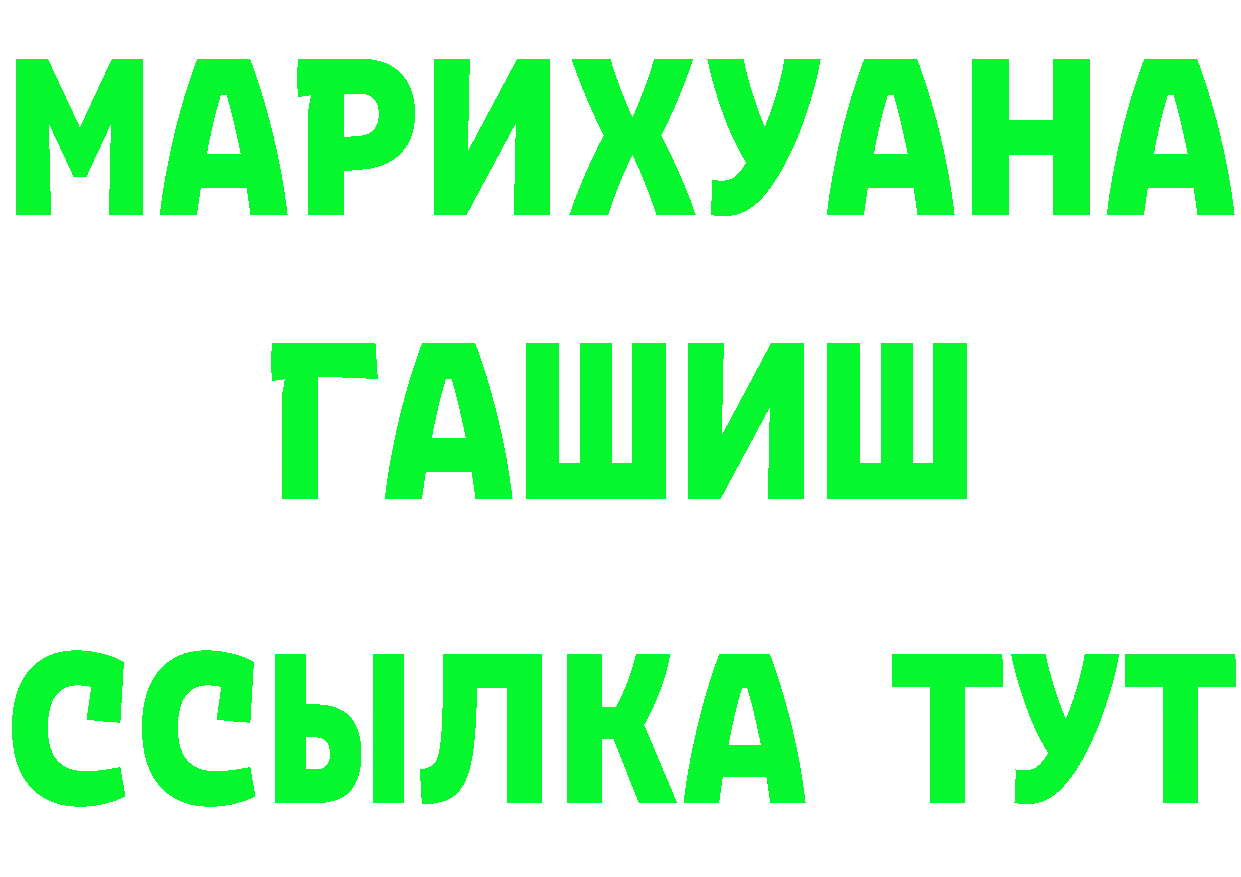 МАРИХУАНА
ГАШИШ
ССЫЛКА ТУТ